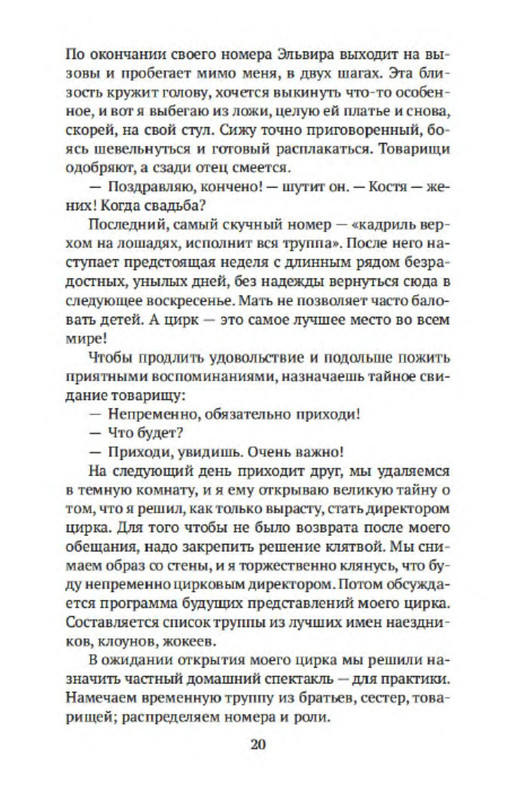 По окончании своего номера Эльвира выходит на вызовы и пробегает мимо меня, в двух шагах. Эта близость кружит голову, хочется выкинуть что-то особенное, и вот я выбегаю из ложи, целую ей платье и снова, скорей, на свой стул. Сижу точно приговоренный, боясь шевельнуться и готовый расплакаться. Товарищи одобряют, а сзади отец смеется.

— Поздравляю, кончено! — шутит он. — Костя — жених! Когда свадьба?

Последний, самый скучный номер — «кадриль верхом на лошадях, исполнит вся труппа». После него наступает предстоящая неделя с длинным рядом безрадостных, унылых дней, без надежды вернуться сюда в следующее воскресенье. Мать не позволяет часто баловать детей. А цирк — это самое лучшее место во всем мире!

Чтобы продлить удовольствие и подольше пожить приятными воспоминаниями, назначаешь тайное свидание товарищу:

— Непременно, обязательно приходи!

— Что будет?

— Приходи, увидишь. Очень важно!

На следующий день приходит друг, мы удаляемся в темную комнату, и я ему открываю великую тайну о том, что я решил, как только вырасту, стать директором цирка. Для того чтобы не было возврата после моего обещания, надо закрепить решение клятвой. Мы снимаем образ со стены, и я торжественно клянусь, что буду непременно цирковым директором. Потом обсуждается программа будущих представлений моего цирка. Составляется список труппы из лучших имен наездников, клоунов, жокеев.

В ожидании открытия моего цирка мы решили назначить частный домашний спектакль — для практики. Намечаем временную труппу из братьев, сестер, товарищей; распределяем номера и роли.

20